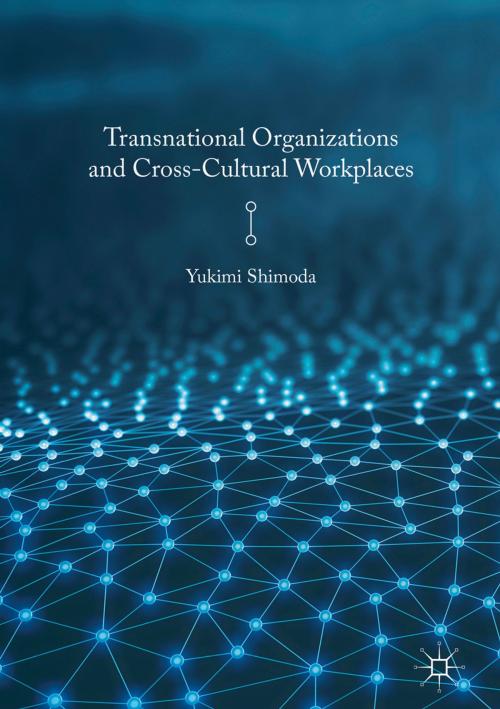 Transnational Organizations and Cross-Cultural Workplaces

Yukimi Shimoda